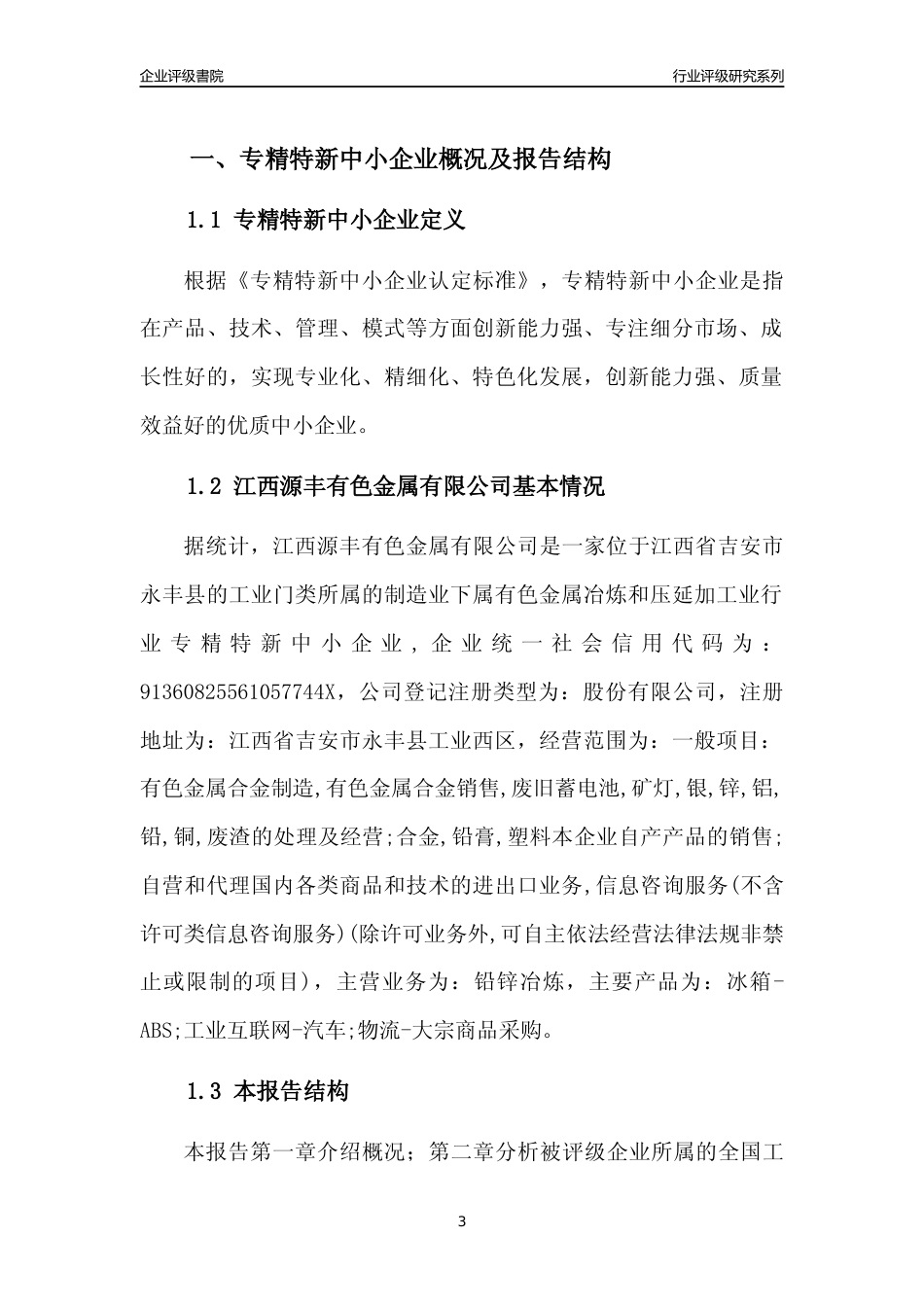 企业评级書院

行业评级研究系列

一、专精特新中小企业概况及报告结构

1.1 专精特新中小企业定义

根据《专精特新中小企业认定标准》，专精特新中小企业是指在产品、技术、管理、模式等方面创新能力强、专注细分市场、成长性好的，实现专业化、精细化、特色化发展，创新能力强、质量效益好的优质中小企业。

1.2 江西源丰有色金属有限公司基本情况

据统计，江西源丰有色金属有限公司是一家位于江西省吉安市永丰县的工业门类所属的制造业下属有色金属冶炼和压延加工业行业专精特新中小企业，企业统一社会信用代码为：91360825561057744X，公司登记注册类型为：股份有限公司，注册地址为：江西省吉安市永丰县工业西区，经营范围为：一般项目：有色金属合金制造,有色金属合金销售,废旧蓄电池,矿灯,银,锌,铝,铅,铜,废渣的处理及经营;合金,铅膏,塑料本企业自产产品的销售;自营和代理国内各类商品和技术的进出口业务,信息咨询服务(不含许可类信息咨询服务)(除许可业务外,可自主依法经营法律法规非禁止或限制的项目)，主营业务为：铅锌冶炼，主要产品为：冰箱-ABS;工业互联网-汽车;物流-大宗商品采购。

1.3 本报告结构

本报告第一章介绍概况；第二章分析被评级企业所属的全国工

3